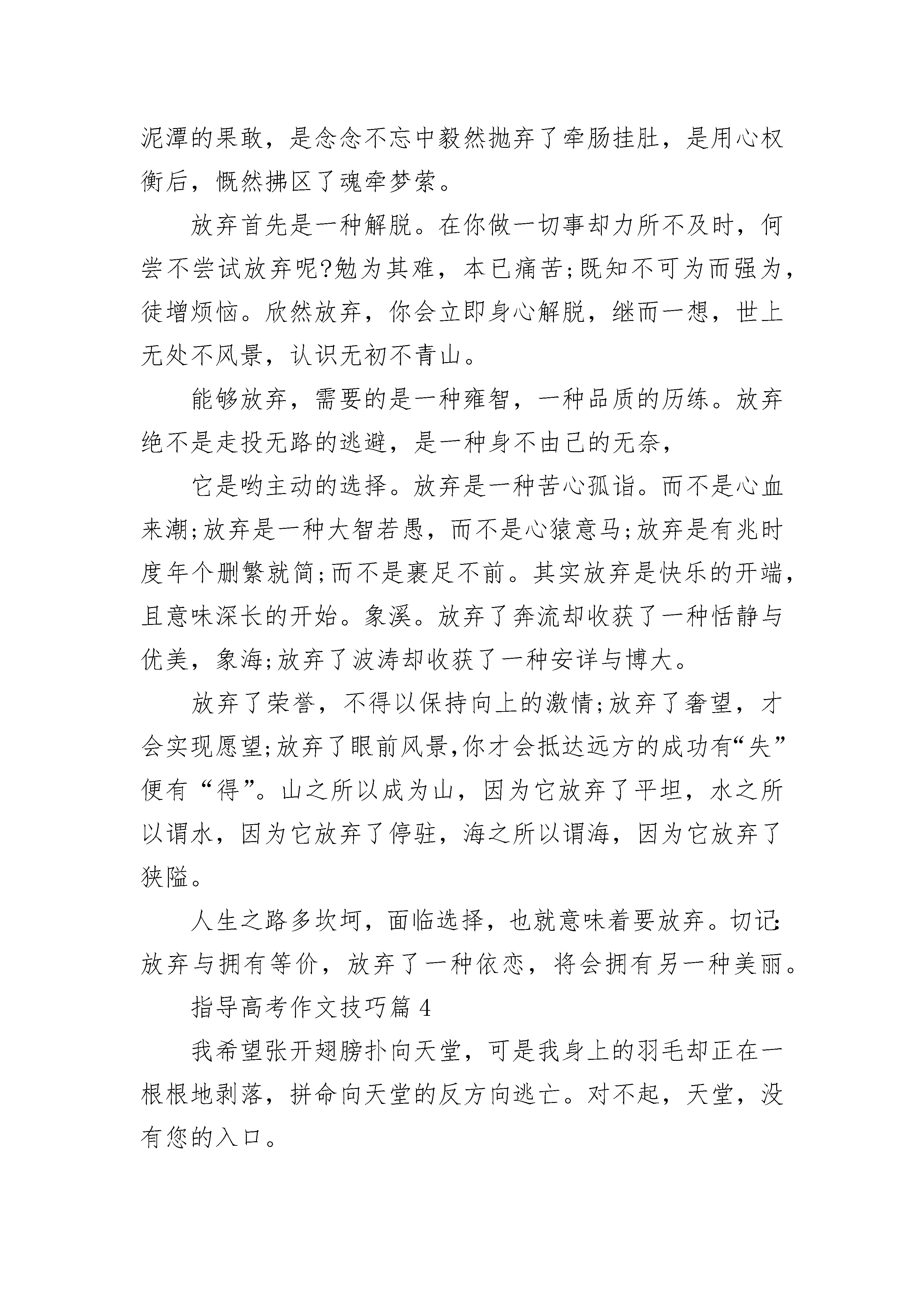 泥潭的果敢，是念念不忘中毅然抛弃了牵肠挂肚，是用心权衡后，慨然拂区了魂牵梦萦。

放弃首先是一种解脱。在你做一切事却力所不及时，何尝不尝试放弃呢?勉为其难，本已痛苦;既知不可为而强为，徒增烦恼。欣然放弃，你会立即身心解脱，继而一想，世上无处不风景，认识无初不青山。

能够放弃，需要的是一种雍智，一种品质的历练。放弃绝不是走投无路的逃避，是一种身不由己的无奈，

它是哟主动的选择。放弃是一种苦心孤诣。而不是心血来潮;放弃是一种大智若愚，而不是心猿意马;放弃是有兆时度年个删繁就简;而不是裹足不前。其实放弃是快乐的开端，且意味深长的开始。象溪。放弃了奔流却收获了一种恬静与优美，象海;放弃了波涛却收获了一种安详与博大。

放弃了荣誉，不得以保持向上的激情;放弃了奢望，才会实现愿望;放弃了眼前风景,你才会抵达远方的成功有“失”便有“得”。山之所以成为山，因为它放弃了平坦，水之所以谓水，因为它放弃了停驻，海之所以谓海，因为它放弃了狭隘。

人生之路多坎坷，面临选择，也就意味着要放弃。切记:放弃与拥有等价，放弃了一种依恋，将会拥有另一种美丽。

指导高考作文技巧篇 4

我希望张开翅膀扑向天堂，可是我身上的羽毛却正在一根根地剥落，拼命向天堂的反方向逃亡。对不起，天堂，没有您的入口。